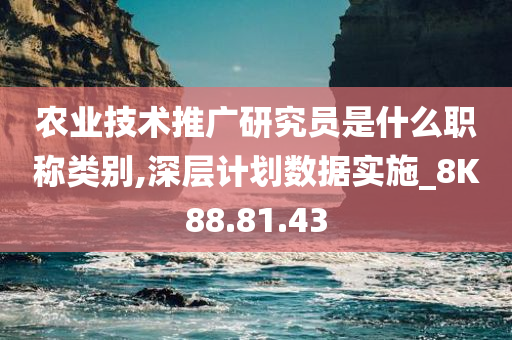 农业技术推广研究员是什么职称类别,深层计划数据实施_8K88.81.43